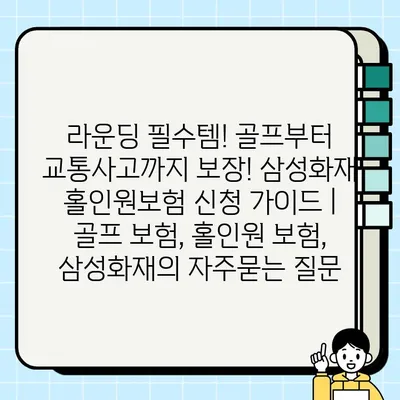 라운딩 필수템! 골프부터 교통사고까지 보장! 삼성화재 홀인원보험 신청 가이드 | 골프 보험, 홀인원 보험, 삼성화재의 자주묻는 질문